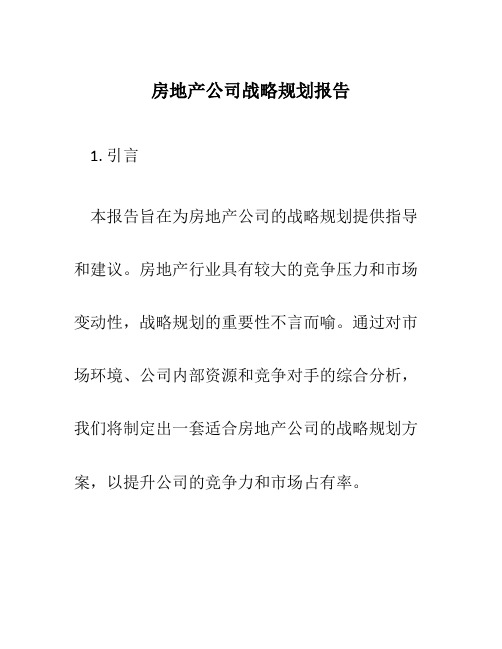 房地产公司战略规划报告

1. 引言

本报告旨在为房地产公司的战略规划提供指导和建议。房地产行业具有较大的竞争压力和市场变动性，战略规划的重要性不言而喻。通过对市场环境、公司内部资源和竞争对手的综合分析，我们将制定出一套适合房地产公司的战略规划方案，以提升公司的竞争力和市场占有率。